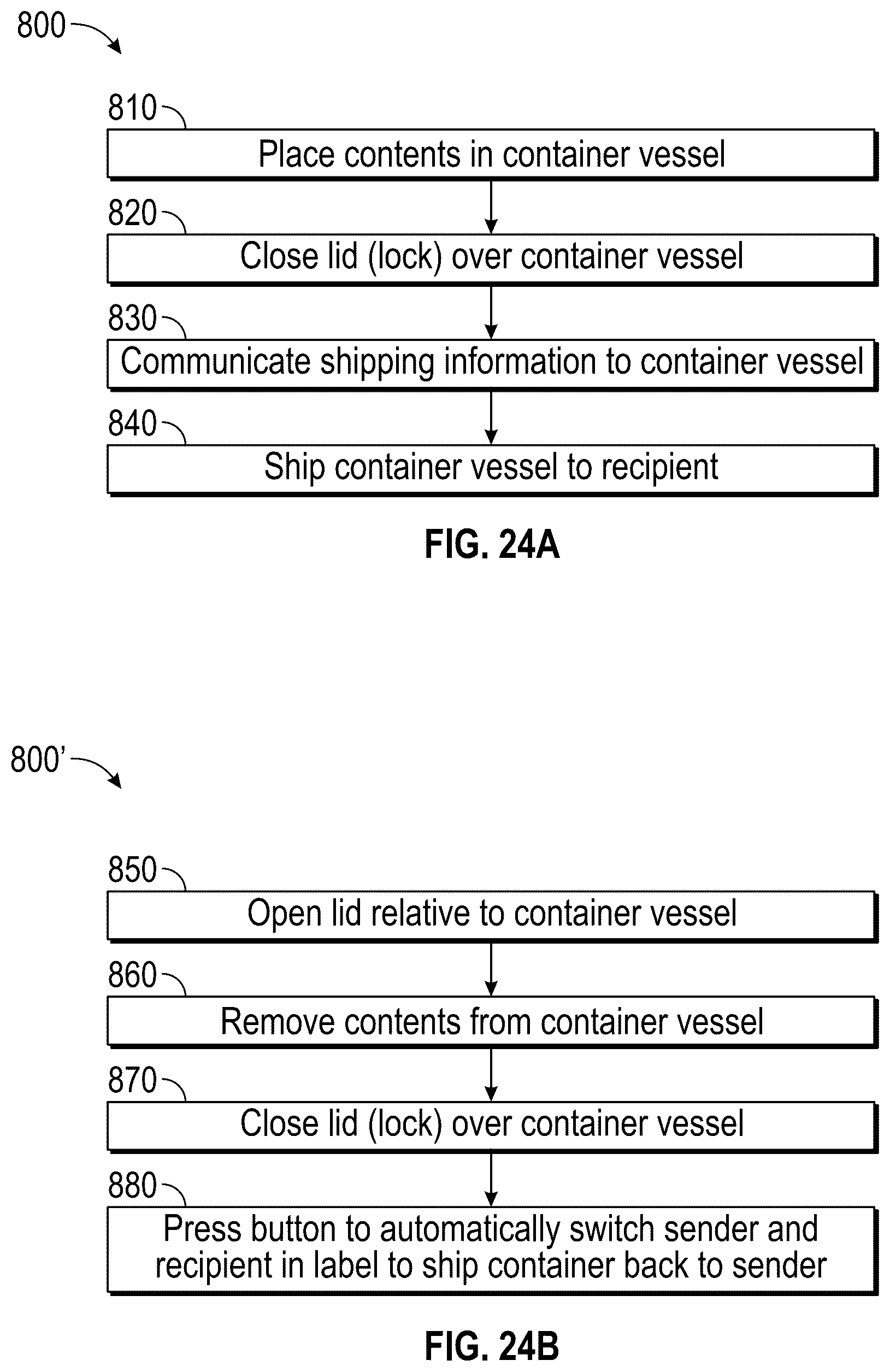 800

810

Place contents in container vessel

820

Close lid (lock) over container vessel

830

Communicate shipping information to container vessel

840

Ship container vessel to recipient

FIG. 24A

800'

850

Open lid relative to container vessel

860

Remove contents from container vessel

870

Close lid (lock) over container vessel

880

Press button to automatically switch sender and recipient in label to ship container back to sender

FIG. 24B